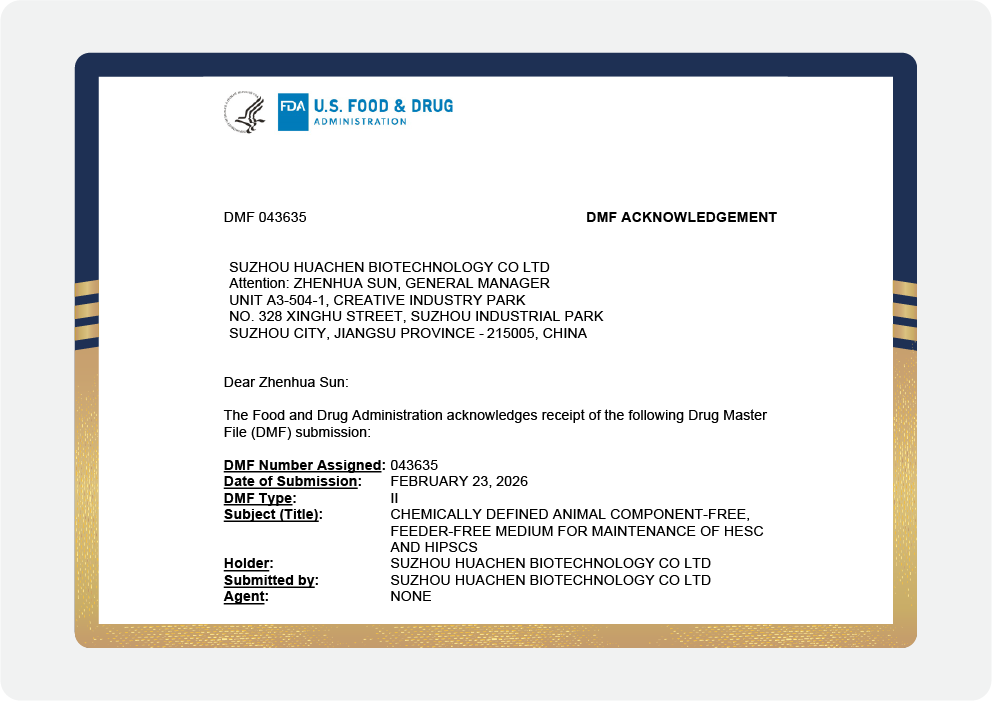 FDA U.S. FOOD & DRUG
ADMINISTRATION

DMF 043635

DMF ACKNOWLEDGEMENT

SUZHOU HUACHEN BIOTECHNOLOGY CO LTD
Attention: ZHENHUA SUN, GENERAL MANAGER
UNIT A3-504-1, CREATIVE INDUSTRY PARK
NO. 328 XINGHU STREET, SUZHOU INDUSTRIAL PARK
SUZHOU CITY, JIANGSU PROVINCE - 215005, CHINA

Dear Zhenhua Sun:

The Food and Drug Administration acknowledges receipt of the following Drug Master File (DMF) submission:

DMF Number Assigned: 043635
Date of Submission: FEBRUARY 23, 2026
DMF Type: II
Subject (Title): CHEMICALLY DEFINED ANIMAL COMPONENT-FREE, FEEDER-FREE MEDIUM FOR MAINTENANCE OF HESC AND HIPSCS
Holder: SUZHOU HUACHEN BIOTECHNOLOGY CO LTD
Submitted by: SUZHOU HUACHEN BIOTECHNOLOGY CO LTD
Agent: NONE